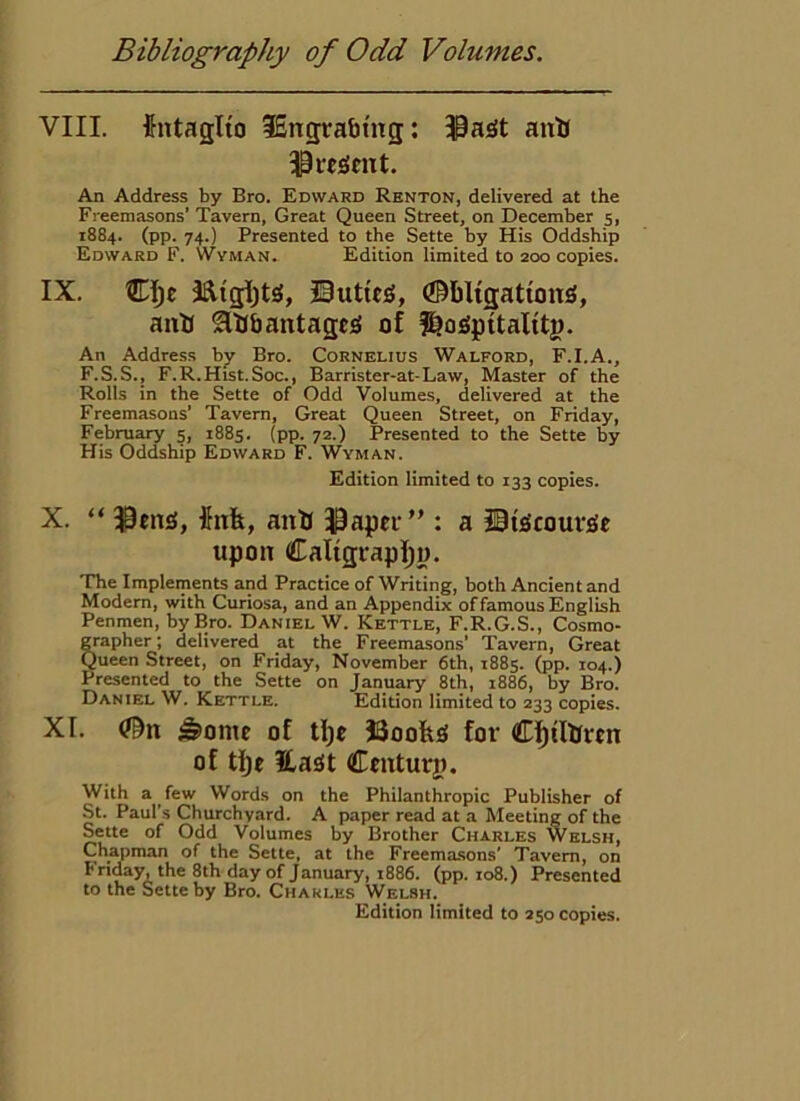 Bibliography of Odd Volumes.

VIII. Intaglio Engraving: Past and Present.

An Address by Bro. Edward Renton, delivered at the Freemasons' Tavern, Great Queen Street, on December 5, 1884. (pp. 74.) Presented to the Sette by His Oddship Edward F. Wyman. Edition limited to 200 copies.

IX. The Rights, Duties, Obligations, and Advantages of Hospitality.

An Address by Bro. Cornelius Walford, F.I.A., F.S.S., F.R.Hist.Soc., Barrister-at-Law, Master of the Rolls in the Sette of Odd Volumes, delivered at the Freemasons' Tavern, Great Queen Street, on Friday, February 5, 1885. (pp. 72.) Presented to the Sette by His Oddship Edward F. Wyman.

Edition limited to 133 copies.

X. "Pens, Ink, and Paper": a Discourse upon Caligraphy.

The Implements and Practice of Writing, both Ancient and Modern, with Curiosa, and an Appendix of famous English Penmen, by Bro. Daniel W. Kettle, F.R.G.S., Cosmographer; delivered at the Freemasons' Tavern, Great Queen Street, on Friday, November 6th, 1885. (pp. 104.) Presented to the Sette on January 8th, 1886, by Bro. Daniel W. Kettle. Edition limited to 233 copies.

XI. On Some of the Books for Children of the Last Century.

With a few Words on the Philanthropic Publisher of St. Paul's Churchyard. A paper read at a Meeting of the Sette of Odd Volumes by Brother Charles Welsh, Chapman of the Sette, at the Freemasons' Tavern, on Friday, the 8th day of January, 1886. (pp. 108.) Presented to the Sette by Bro. Charles Welsh.

Edition limited to 250 copies.